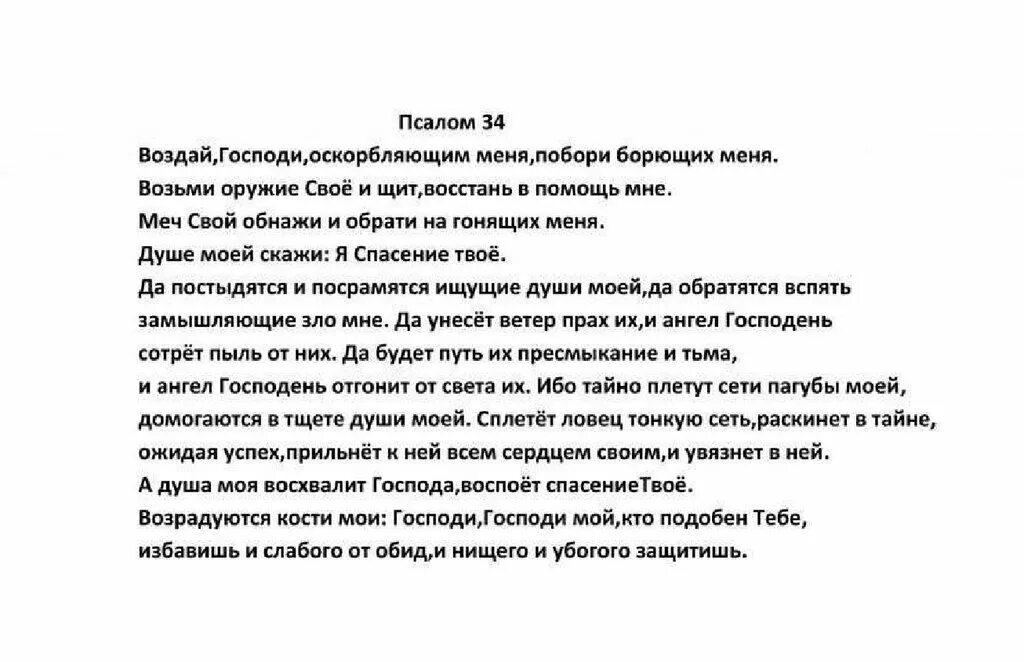 Псалом 34

Воздай,Господи,оскорбляющим меня,побори борющих меня.
Возьми оружие Своё и щит,восстань в помощь мне.
Меч Свой обнажи и обрати на гонящих меня.
Душе моей скажи: Я Спасение твоё.
Да постыдятся и посрамятся ищущие души моей,да обратятся вспять замышляющие зло мне. Да унесёт ветер прах их,и ангел Господень сотрёт пыль от них. Да будет путь их пресмыкание и тьма, и ангел Господень отгонит от света их. Ибо тайно плетут сети пагубы моей, домогаются в тщете души моей. Сплетёт ловец тонкую сеть,раскинет в тайне, ожидая успех,прильнёт к ней всем сердцем своим,и увязнет в ней.
А душа моя восхвалит Господа,воспоёт спасениеТвоё.
Возрадуются кости мои: Господи,Господи мой,кто подобен Тебе, избавишь и слабого от обид,и нищего и убогого защитишь.